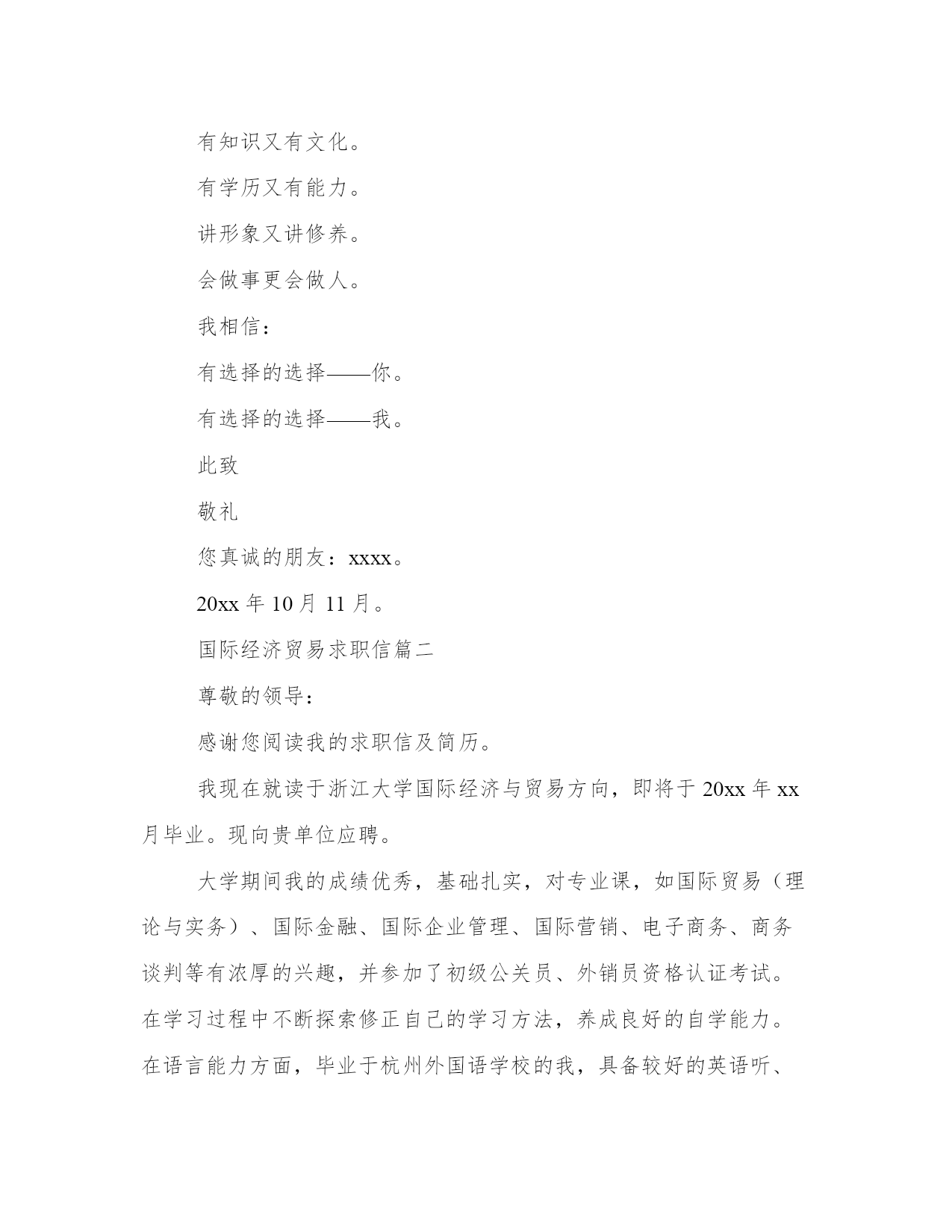 有知识又有文化。

有学历又有能力。

讲形象又讲修养。

会做事更会做人。

我相信：

有选择的选择——你。

有选择的选择——我。

此致

敬礼

您真诚的朋友：xxxx。

20xx 年 10 月 11 月。

国际经济贸易求职信篇二

尊敬的领导：

感谢您阅读我的求职信及简历。

我现在就读于浙江大学国际经济与贸易方向，即将于 20xx 年 xx 月毕业。现向贵单位应聘。

大学期间我的成绩优秀，基础扎实，对专业课，如国际贸易（理论与实务）、国际金融、国际企业管理、国际营销、电子商务、商务谈判等有浓厚的兴趣，并参加了初级公关员、外销员资格认证考试。在学习过程中不断探索修正自己的学习方法，养成良好的自学能力。在语言能力方面，毕业于杭州外国语学校的我，具备较好的英语听、